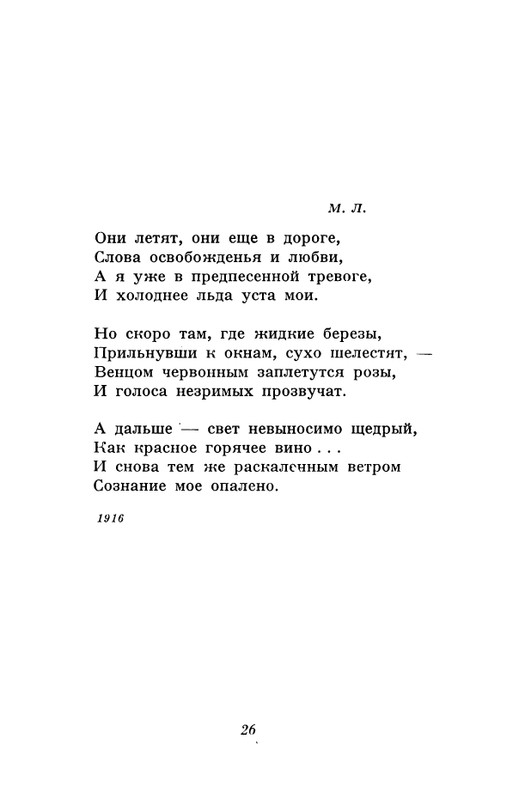 М. Л.

Они летят, они еще в дороге,
Слова освобожденья и любви,
А я уже в предпесенной тревоге,
И холоднее льда уста мои.

Но скоро там, где жидкие березы,
Прильнувши к окнам, сухо шелестят, —
Венцом червонным заплетутся розы,
И голоса незримых прозвучат.

А дальше — свет невыносимо щедрый,
Как красное горячее вино . . .
И снова тем же раскаленным ветром
Сознание мое опалено.

1916

26